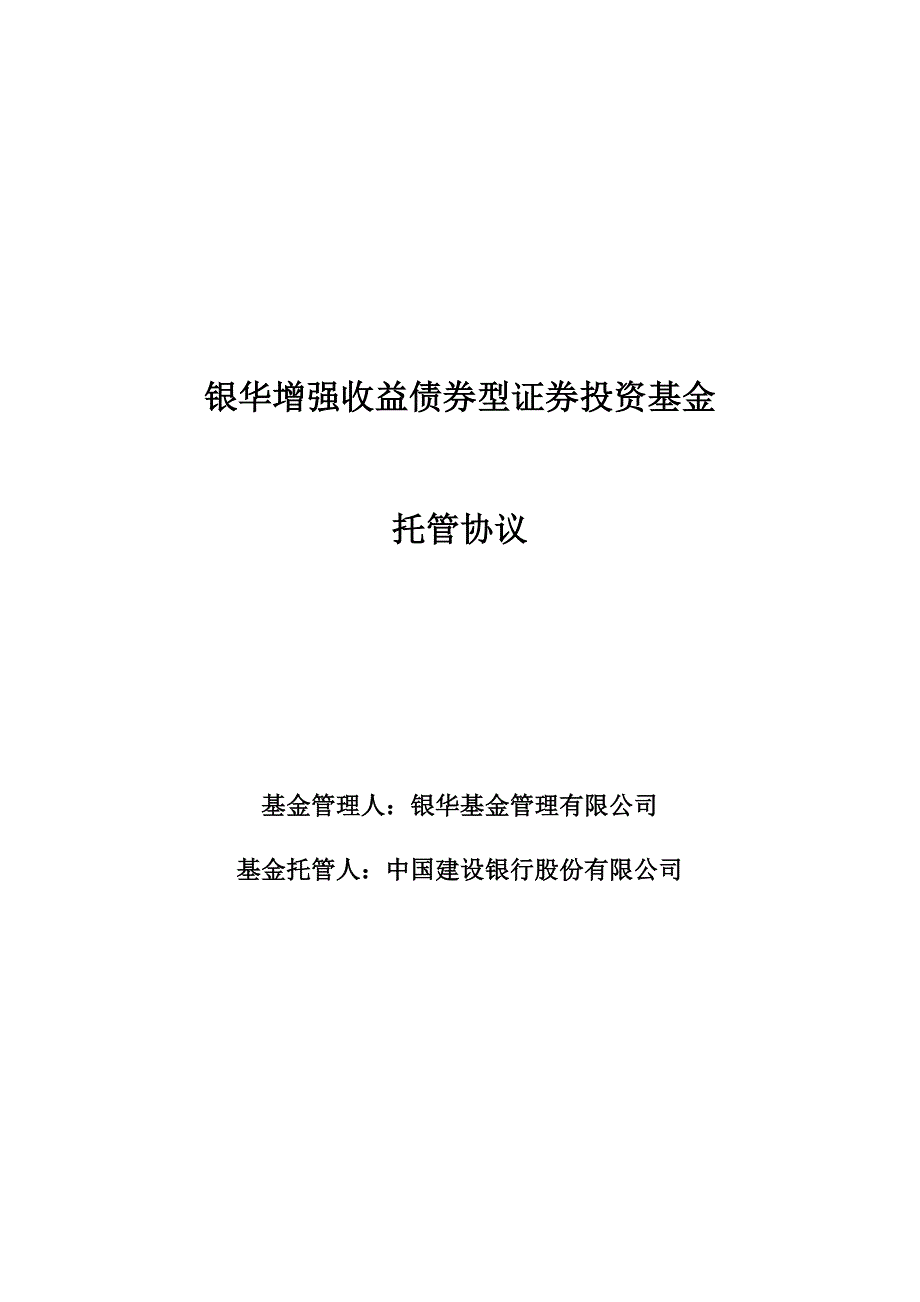 银华增强收益债券型证券投资基金

托管协议

基金管理人：银华基金管理有限公司

基金托管人：中国建设银行股份有限公司